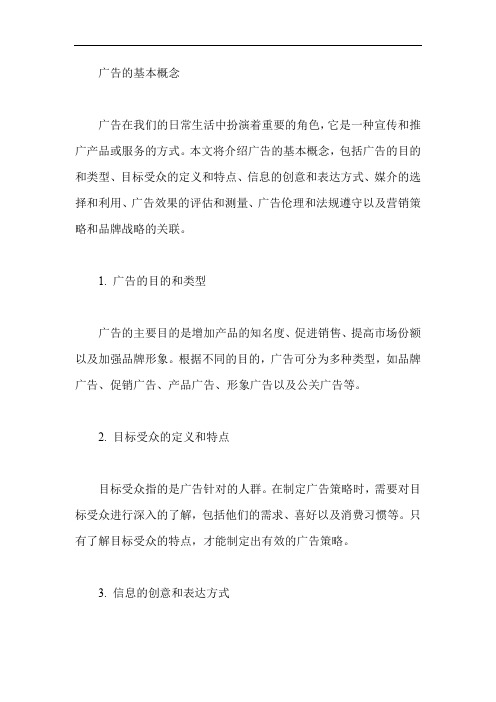 广告的基本概念

广告在我们的日常生活中扮演着重要的角色，它是一种宣传和推广产品或服务的方式。本文将介绍广告的基本概念，包括广告的目的和类型、目标受众的定义和特点、信息的创意和表达方式、媒介的选择和利用、广告效果的评估和测量、广告伦理和法规遵守以及营销策略和品牌战略的关联。

1. 广告的目的和类型

广告的主要目的是增加产品的知名度、促进销售、提高市场份额以及加强品牌形象。根据不同的目的，广告可分为多种类型，如品牌广告、促销广告、产品广告、形象广告以及公关广告等。

2. 目标受众的定义和特点

目标受众指的是广告针对的人群。在制定广告策略时，需要对目标受众进行深入的了解，包括他们的需求、喜好以及消费习惯等。只有了解目标受众的特点，才能制定出有效的广告策略。

3. 信息的创意和表达方式